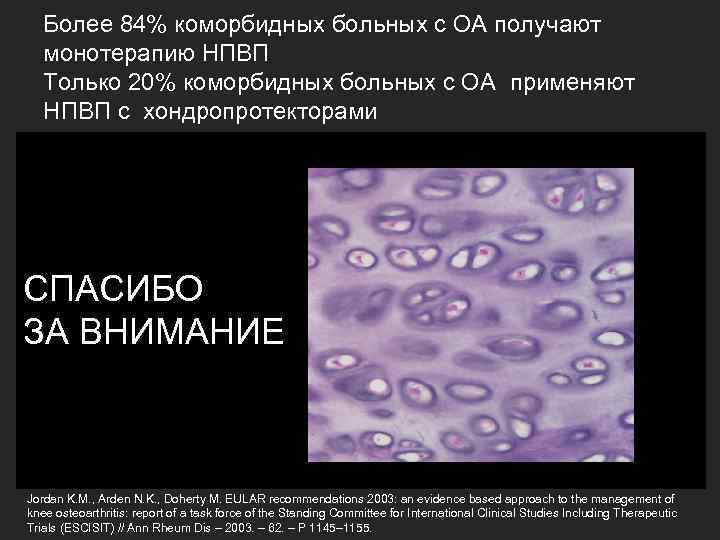 Более 84% коморбидных больных с ОА получают монотерапию НПВП
Только 20% коморбидных больных с ОА применяют НПВП с хондропротекторами

СПАСИБО
ЗА ВНИМАНИЕ

Jordan K.M., Arden N.K., Doherty M. EULAR recommendations 2003: an evidence based approach to the management of knee osteoarthritis: report of a task force of the Standing Committee for International Clinical Studies Including Therapeutic Trials (ESCISIT) // Ann Rheum Dis – 2003. – 62. – P 1145–1155.